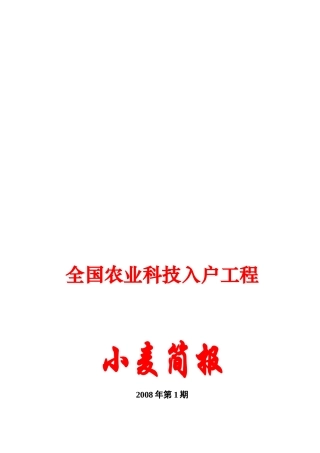 全国农业科技入户工程

小麦简报

2008 年第 1 期